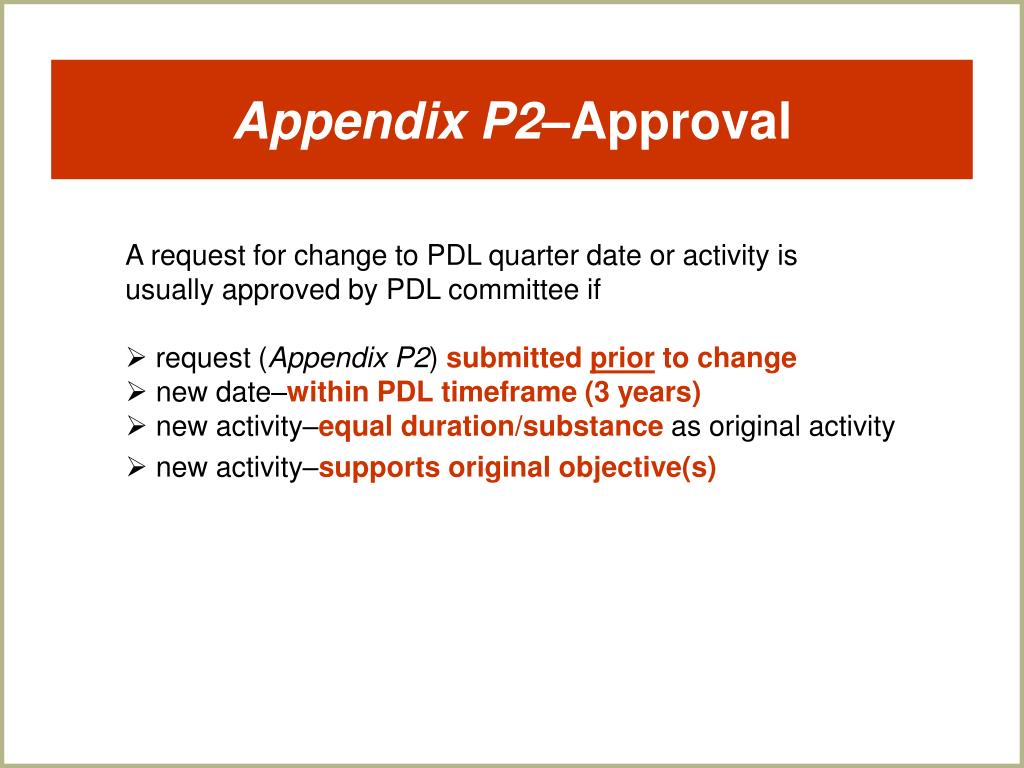 Appendix P2–Approval

A request for change to PDL quarter date or activity is usually approved by PDL committee if

➢ request (Appendix P2) submitted prior to change
➢ new date–within PDL timeframe (3 years)
➢ new activity–equal duration/substance as original activity
➢ new activity–supports original objective(s)